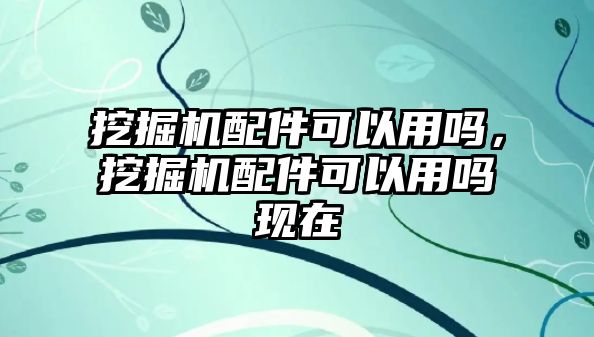 挖掘机配件可以用吗，挖掘机配件可以用吗现在